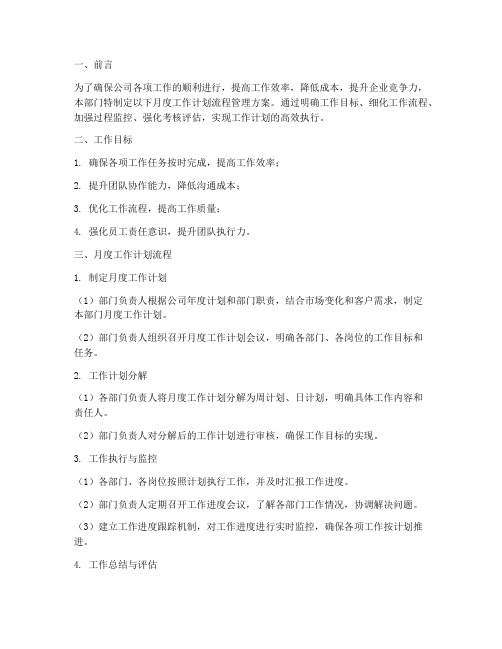 一、前言

为了确保公司各项工作的顺利进行，提高工作效率，降低成本，提升企业竞争力，本部门特制定以下月度工作计划流程管理方案。通过明确工作目标、细化工作流程、加强过程监控、强化考核评估，实现工作计划的高效执行。

二、工作目标

1. 确保各项工作任务按时完成，提高工作效率；

2. 提升团队协作能力，降低沟通成本；

3. 优化工作流程，提高工作质量；

4. 强化员工责任意识，提升团队执行力。

三、月度工作计划流程

1. 制定月度工作计划

（1）部门负责人根据公司年度计划和部门职责，结合市场变化和客户需求，制定本部门月度工作计划。

（2）部门负责人组织召开月度工作计划会议，明确各部门、各岗位的工作目标和任务。

2. 工作计划分解

（1）各部门负责人将月度工作计划分解为周计划、日计划，明确具体工作内容和责任人。

（2）部门负责人对分解后的工作计划进行审核，确保工作目标的实现。

3. 工作执行与监控

（1）各部门、各岗位按照计划执行工作，并及时汇报工作进度。

（2）部门负责人定期召开工作进度会议，了解各部门工作情况，协调解决问题。

（3）建立工作进度跟踪机制，对工作进度进行实时监控，确保各项工作按计划推进。

4. 工作总结与评估